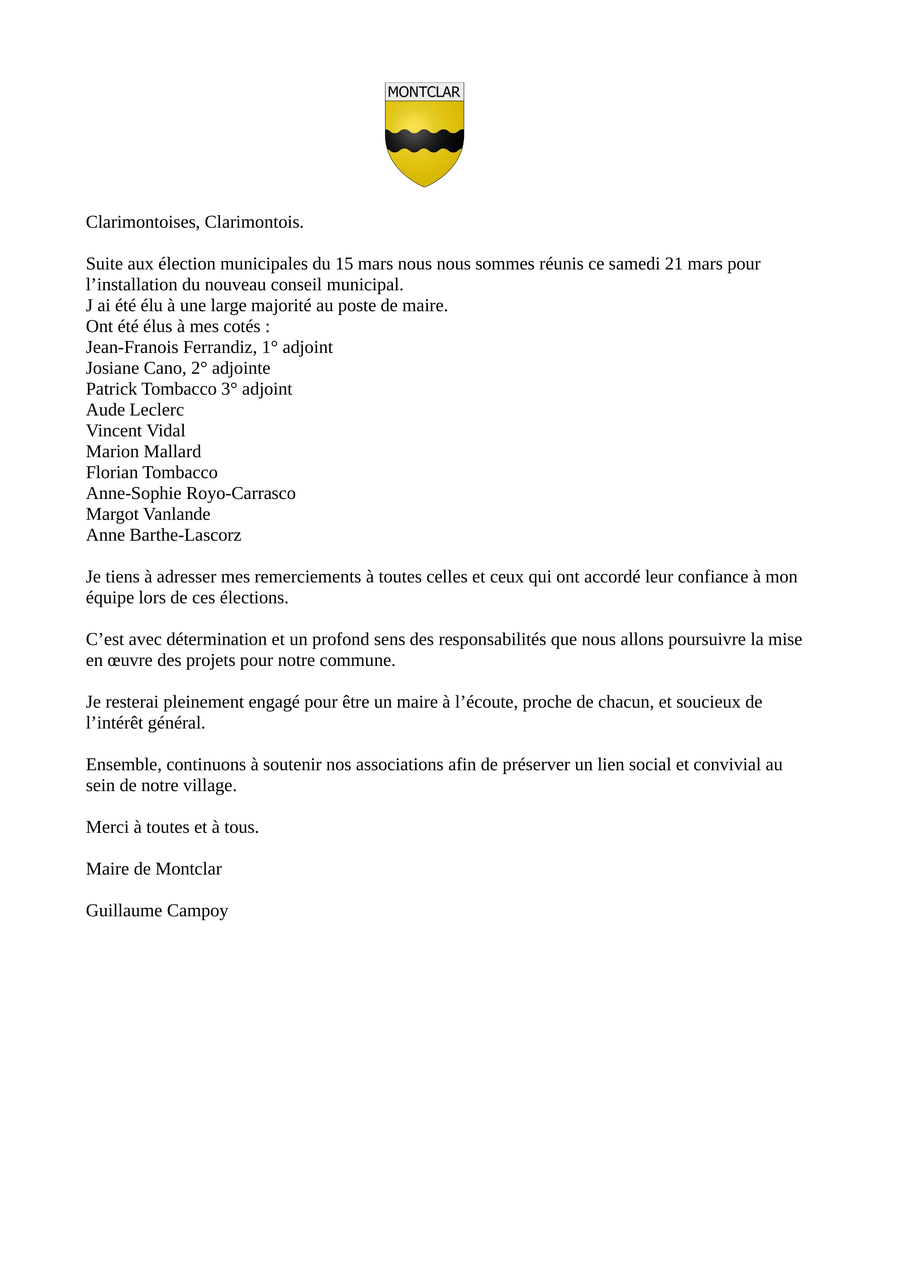 MONTCLAR

Clarimontoises, Clarimontois.

Suite aux élection municipales du 15 mars nous nous sommes réunis ce samedi 21 mars pour l’installation du nouveau conseil municipal.
J ai été élu à une large majorité au poste de maire.
Ont été élus à mes cotés :
Jean-Franois Ferrandiz, 1° adjoint
Josiane Cano, 2° adjointe
Patrick Tombacco 3° adjoint
Aude Leclerc
Vincent Vidal
Marion Mallard
Florian Tombacco
Anne-Sophie Royo-Carrasco
Margot Vanlande
Anne Barthe-Lascorz

Je tiens à adresser mes remerciements à toutes celles et ceux qui ont accordé leur confiance à mon équipe lors de ces élections.

C’est avec détermination et un profond sens des responsabilités que nous allons poursuivre la mise en œuvre des projets pour notre commune.

Je resterai pleinement engagé pour être un maire à l’écoute, proche de chacun, et soucieux de l’intérêt général.

Ensemble, continuons à soutenir nos associations afin de préserver un lien social et convivial au sein de notre village.

Merci à toutes et à tous.

Maire de Montclar

Guillaume Campoy